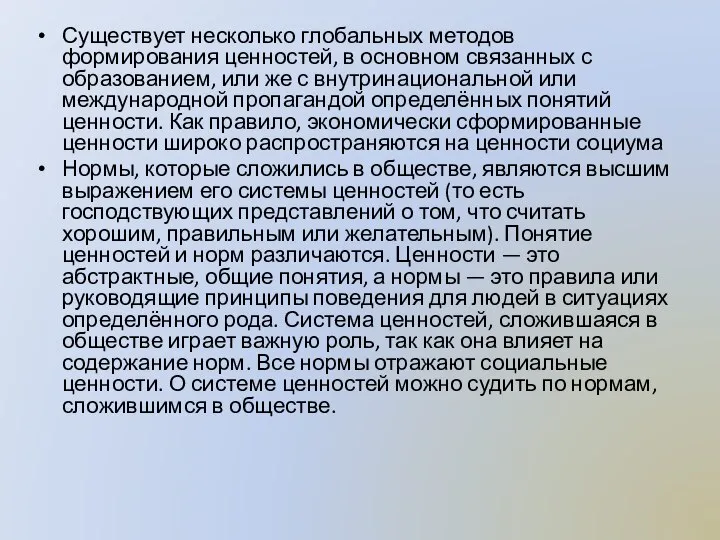 • Существует несколько глобальных методов формирования ценностей, в основном связанных с образованием, или же с внутринациональной или международной пропагандой определённых понятий ценности. Как правило, экономически сформированные ценности широко распространяются на ценности социума

• Нормы, которые сложились в обществе, являются высшим выражением его системы ценностей (то есть господствующих представлений о том, что считать хорошим, правильным или желательным). Понятие ценностей и норм различаются. Ценности — это абстрактные, общие понятия, а нормы — это правила или руководящие принципы поведения для людей в ситуациях определённого рода. Система ценностей, сложившаяся в обществе играет важную роль, так как она влияет на содержание норм. Все нормы отражают социальные ценности. О системе ценностей можно судить по нормам, сложившимся в обществе.